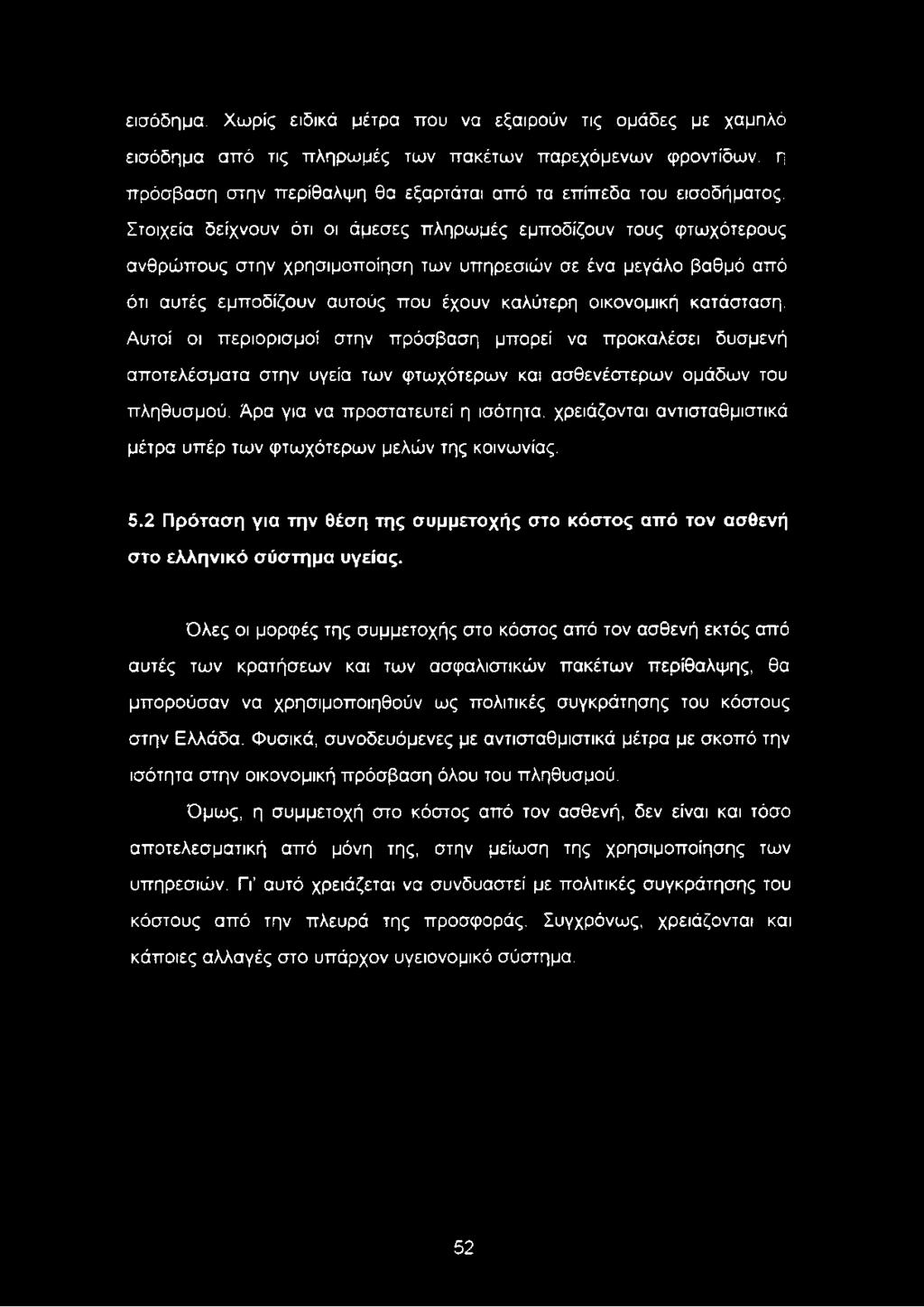 εισόδημα. Χωρίς ειδικά μέτρα που να εξαιρούν τις ομάδες με χαμηλό εισόδημα από τις πληρωμές των πακέτων παρεχόμενων φροντίδων, η πρόσβαση στην περίθαλψη θα εξαρτάται από τα επίπεδα του εισοδήματος. Στοιχεία δείχνουν ότι οι άμεσες πληρωμές εμποδίζουν τους φτωχότερους ανθρώπους στην χρησιμοποίηση των υπηρεσιών σε ένα μεγάλο βαθμό από ότι αυτές εμποδίζουν αυτούς που έχουν καλύτερη οικονομική κατάσταση. Αυτοί οι περιορισμοί στην πρόσβαση μπορεί να προκαλέσει δυσμενή αποτελέσματα στην υγεία των φτωχότερων και ασθενέστερων ομάδων του πληθυσμού. Άρα για να προστατευτεί η ισότητα, χρειάζονται αντισταθμιστικά μέτρα υπέρ των φτωχότερων μελών της κοινωνίας.

5.2 Πρόταση για την θέση της συμμετοχής στο κόστος από τον ασθενή στο ελληνικό σύστημα υγείας.

Όλες οι μορφές της συμμετοχής στο κόστος από τον ασθενή εκτός από αυτές των κρατήσεων και των ασφαλιστικών πακέτων περίθαλψης, θα μπορούσαν να χρησιμοποιηθούν ως πολιτικές συγκράτησης του κόστους στην Ελλάδα. Φυσικά, συνοδευόμενες με αντισταθμιστικά μέτρα με σκοπό την ισότητα στην οικονομική πρόσβαση όλου του πληθυσμού.

Όμως, η συμμετοχή στο κόστος από τον ασθενή, δεν είναι και τόσο αποτελεσματική από μόνη της, στην μείωση της χρησιμοποίησης των υπηρεσιών. Γι' αυτό χρειάζεται να συνδυαστεί με πολιτικές συγκράτησης του κόστους από την πλευρά της προσφοράς. Συγχρόνως, χρειάζονται και κάποιες αλλαγές στο υπάρχον υγειονομικό σύστημα.

52